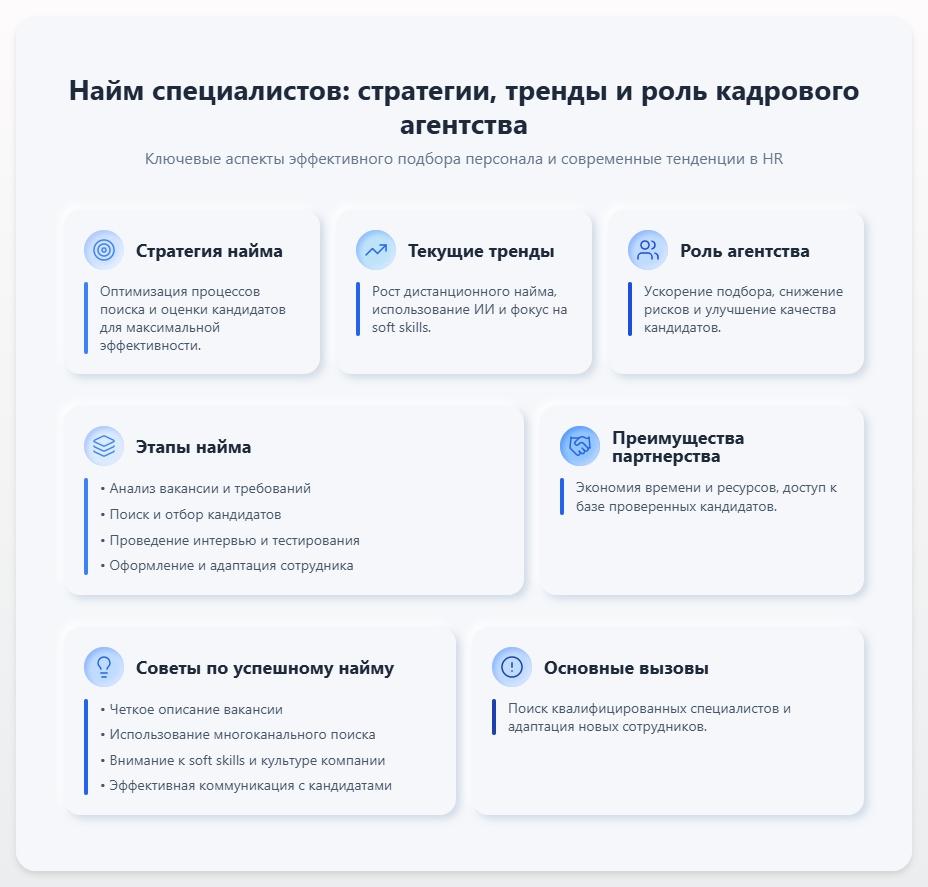 Найм специалистов: стратегии, тренды и роль кадрового агентства

Ключевые аспекты эффективного подбора персонала и современные тенденции в HR

Стратегия найма

Оптимизация процессов поиска и оценки кандидатов для максимальной эффективности.

Текущие тренды

Рост дистанционного найма, использование ИИ и фокус на soft skills.

Роль агентства

Ускорение подбора, снижение рисков и улучшение качества кандидатов.

Этапы найма

• Анализ вакансии и требований
• Поиск и отбор кандидатов
• Проведение интервью и тестирования
• Оформление и адаптация сотрудника

Преимущества партнерства

Экономия времени и ресурсов, доступ к базе проверенных кандидатов.

Советы по успешному найму

• Четкое описание вакансии
• Использование многоканального поиска
• Внимание к soft skills и культуре компании
• Эффективная коммуникация с кандидатами

Основные вызовы

Поиск квалифицированных специалистов и адаптация новых сотрудников.